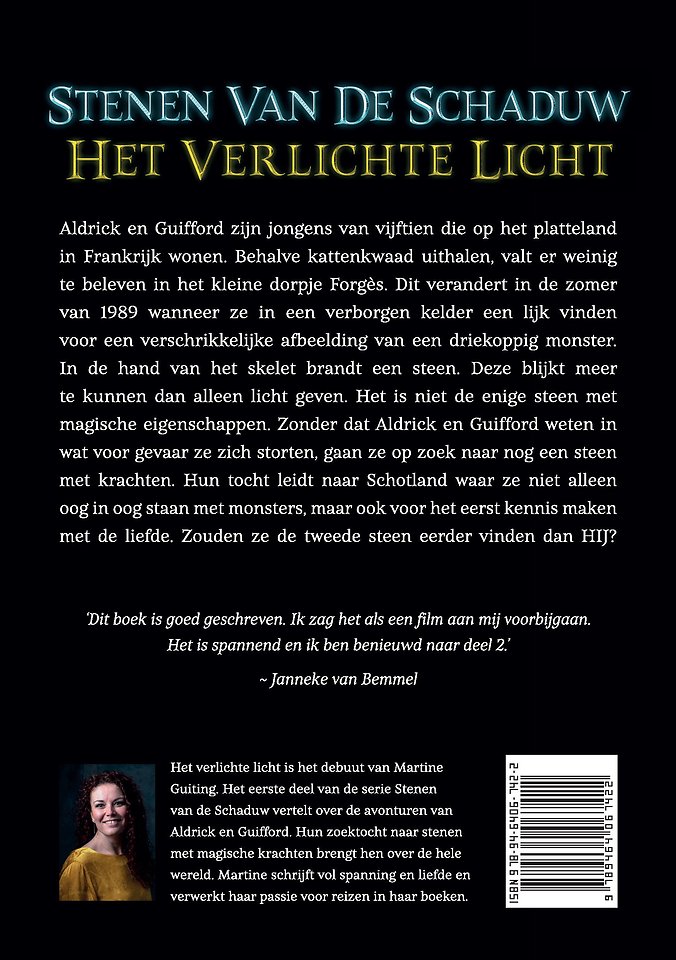 STENEN VAN DE SCHADUW
HET VERLICHTE LICHT

Aldrick en Guifford zijn jongens van vijftien die op het platteland in Frankrijk wonen. Behalve kattenkwaad uithalen, valt er weinig te beleven in het kleine dorpje Forgès. Dit verandert in de zomer van 1989 wanneer ze in een verborgen kelder een lijk vinden voor een verschrikkelijke afbeelding van een driekoppig monster. In de hand van het skelet brandt een steen. Deze blijkt meer te kunnen dan alleen licht geven. Het is niet de enige steen met magische eigenschappen. Zonder dat Aldrick en Guifford weten in wat voor gevaar ze zich storten, gaan ze op zoek naar nog een steen met krachten. Hun tocht leidt naar Schotland waar ze niet alleen oog in oog staan met monsters, maar ook voor het eerst kennis maken met de liefde. Zouden ze de tweede steen eerder vinden dan HIJ?

'Dit boek is goed geschreven. Ik zag het als een film aan mij voorbijgaan. Het is spannend en ik ben benieuwd naar deel 2.'
~ Janneke van Bemmel

Het verlichte licht is het debuut van Martine Guiting. Het eerste deel van de serie Stenen van de Schaduw vertelt over de avonturen van Aldrick en Guifford. Hun zoektocht naar stenen met magische krachten brengt hen over de hele wereld. Martine schrijft vol spanning en liefde en verwerkt haar passie voor reizen in haar boeken.

ISBN 978-94-6406-742-2
9 789464 067422